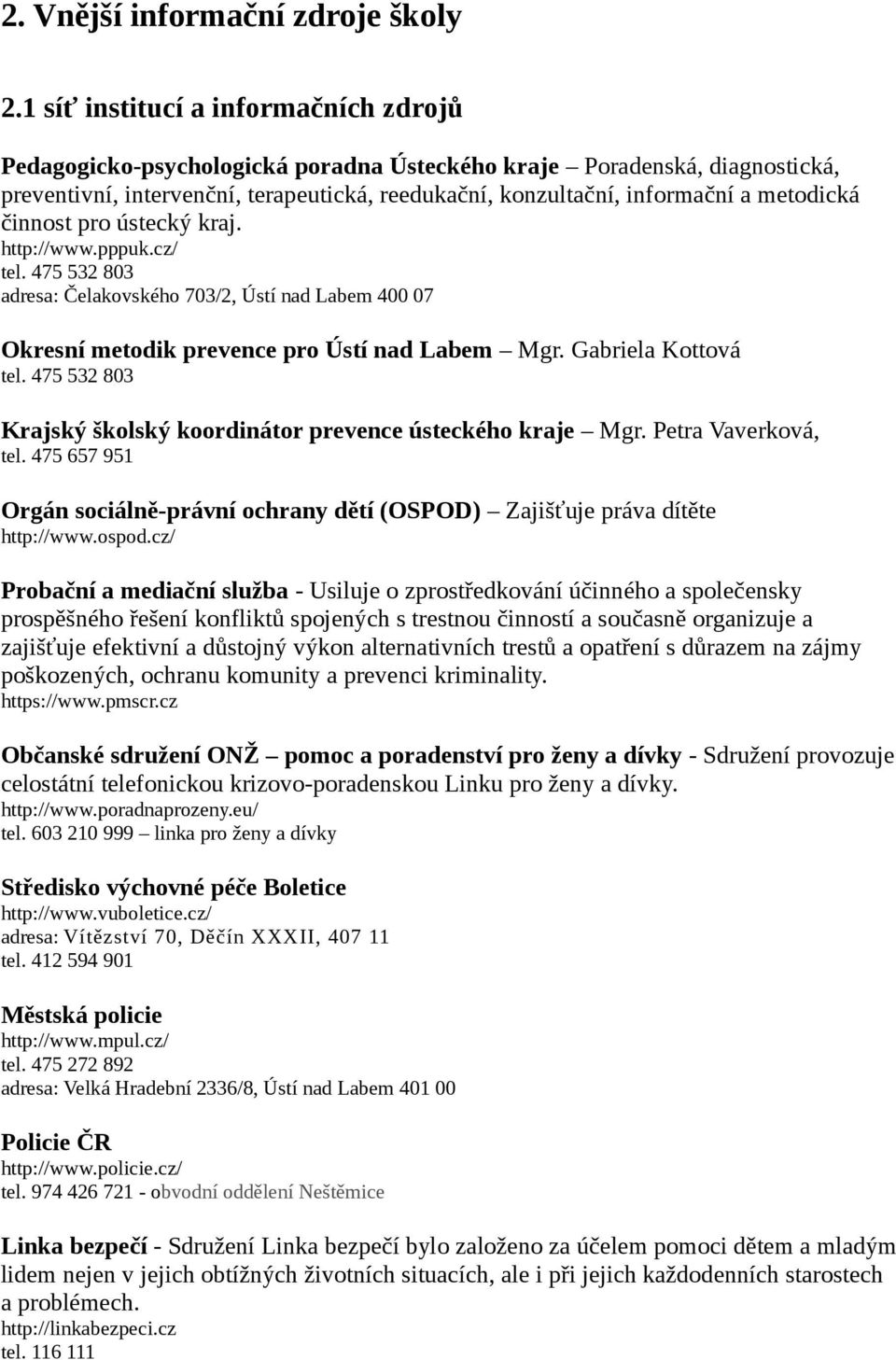 2. Vnější informační zdroje školy

2.1 síť institucí a informačních zdrojů

Pedagogicko-psychologická poradna Ústeckého kraje – Poradenská, diagnostická, preventivní, intervenční, terapeutická, reedukační, konzultační, informační a metodická činnost pro ústecký kraj.
http://www.pppuk.cz/
tel. 475 532 803
adresa: Čelakovského 703/2, Ústí nad Labem 400 07

Okresní metodik prevence pro Ústí nad Labem – Mgr. Gabriela Kottová
tel. 475 532 803

Krajský školský koordinátor prevence ústeckého kraje – Mgr. Petra Vaverková,
tel. 475 657 951

Orgán sociálně-právní ochrany dětí (OSPOD) – Zajišťuje práva dítěte
http://www.ospod.cz/

Probační a mediační služba - Usiluje o zprostředkování účinného a společensky prospěšného řešení konfliktů spojených s trestnou činností a současně organizuje a zajišťuje efektivní a důstojný výkon alternativních trestů a opatření s důrazem na zájmy poškozených, ochranu komunity a prevenci kriminality.
https://www.pmscr.cz

Občanské sdružení ONŽ – pomoc a poradenství pro ženy a dívky - Sdružení provozuje celostátní telefonickou krizovo-poradenskou Linku pro ženy a dívky.
http://www.poradnaprozeny.eu/
tel. 603 210 999 – linka pro ženy a dívky

Středisko výchovné péče Boletice
http://www.vuboletice.cz/
adresa: Vítězství 70, Děčín XXXII, 407 11
tel. 412 594 901

Městská policie
http://www.mpul.cz/
tel. 475 272 892
adresa: Velká Hradební 2336/8, Ústí nad Labem 401 00

Policie ČR
http://www.policie.cz/
tel. 974 426 721 - obvodní oddělení Neštěmice

Linka bezpečí - Sdružení Linka bezpečí bylo založeno za účelem pomoci dětem a mladým lidem nejen v jejich obtížných životních situacích, ale i při jejich každodenních starostech a problémech.
http://linkabezpeci.cz
tel. 116 111